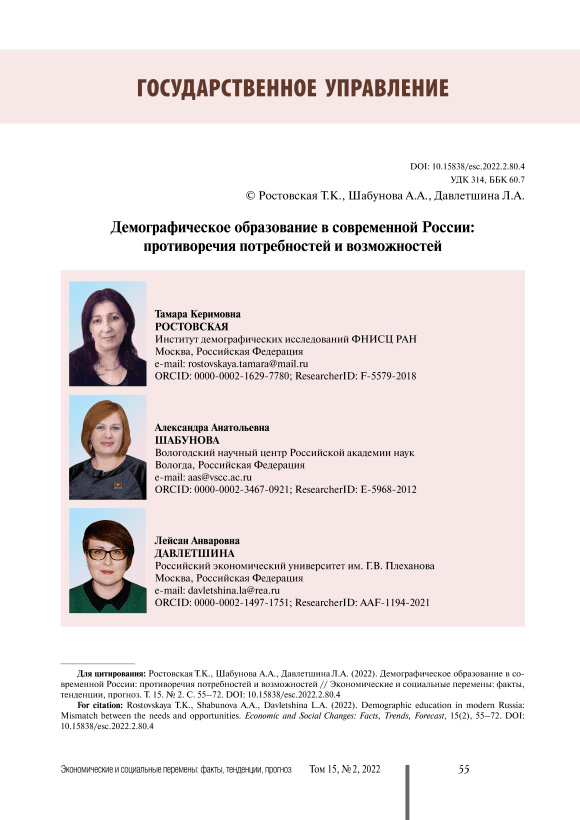 ГОСУДАРСТВЕННОЕ УПРАВЛЕНИЕ

DOI: 10.15838/esc.2022.2.80.4
УДК 314, ББК 60.7
© Ростовская Т.К., Шабунова А.А., Давлетшина Л.А.

Демографическое образование в современной России: противоречия потребностей и возможностей

Тамара Керимовна
РОСТОВСКАЯ
Институт демографических исследований ФНИСЦ РАН
Москва, Российская Федерация
e-mail: rostovskaya.tamara@mail.ru
ORCID: 0000-0002-1629-7780; ResearcherID: F-5579-2018

Александра Анатольевна
ШАБУНОВА
Вологодский научный центр Российской академии наук
Вологда, Российская Федерация
e-mail: aas@vscc.ac.ru
ORCID: 0000-0002-3467-0921; ResearcherID: E-5968-2012

Лейсан Анваровна
ДАВЛЕТШИНА
Российский экономический университет им. Г.В. Плеханова
Москва, Российская Федерация
e-mail: davletshina.la@rea.ru
ORCID: 0000-0002-1497-1751; ResearcherID: AAF-1194-2021

Для цитирования: Ростовская Т.К., Шабунова А.А., Давлетшина Л.А. (2022). Демографическое образование в современной России: противоречия потребностей и возможностей // Экономические и социальные перемены: факты, тенденции, прогноз. Т. 15. № 2. С. 55–72. DOI: 10.15838/esc.2022.2.80.4

For citation: Rostovskaya T.K., Shabunova A.A., Davletshina L.A. (2022). Demographic education in modern Russia: Mismatch between the needs and opportunities. Economic and Social Changes: Facts, Trends, Forecast, 15(2), 55–72. DOI: 10.15838/esc.2022.2.80.4

Экономические и социальные перемены: факты, тенденции, прогноз Том 15, № 2, 2022 55